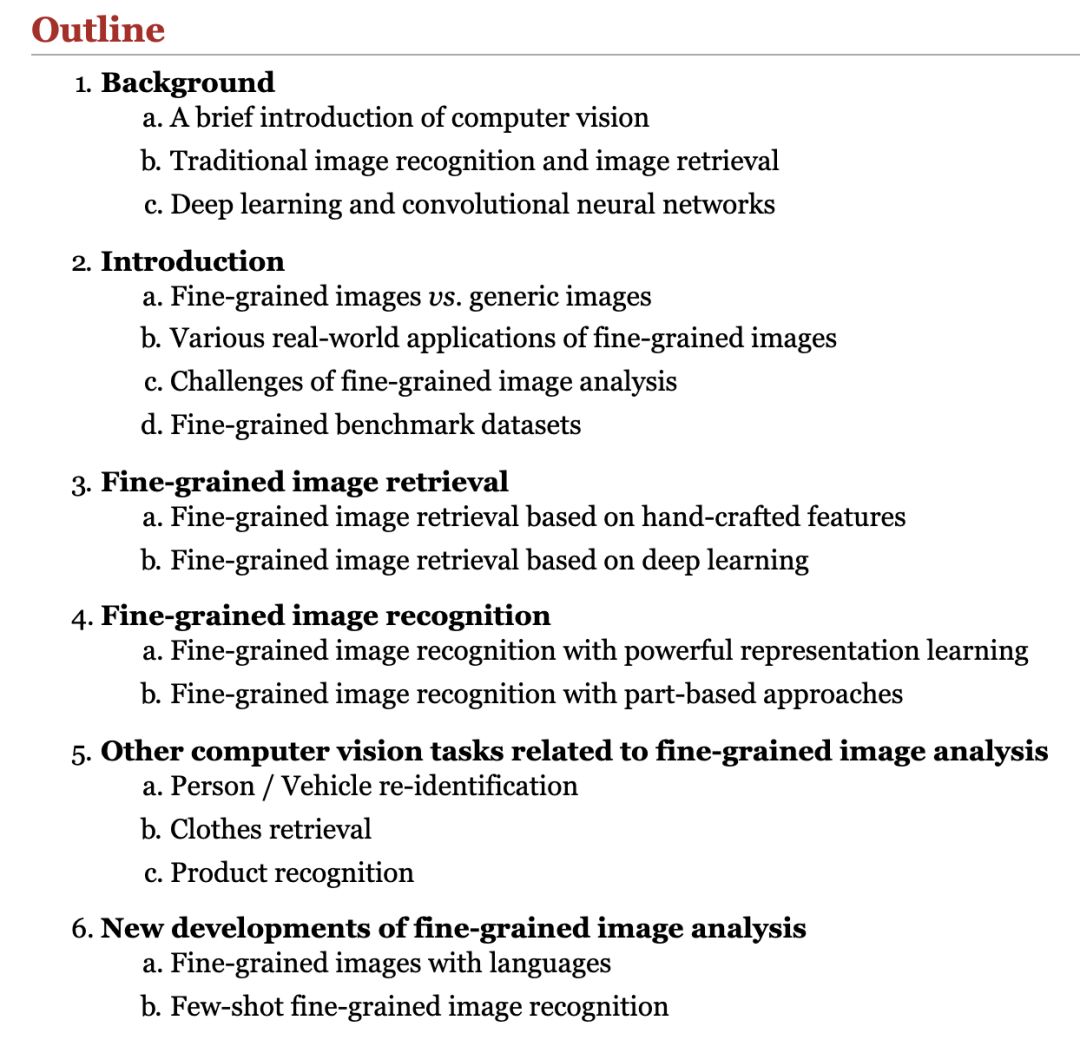 Outline

1. Background
a. A brief introduction of computer vision
b. Traditional image recognition and image retrieval
c. Deep learning and convolutional neural networks

2. Introduction
a. Fine-grained images vs. generic images
b. Various real-world applications of fine-grained images
c. Challenges of fine-grained image analysis
d. Fine-grained benchmark datasets

3. Fine-grained image retrieval
a. Fine-grained image retrieval based on hand-crafted features
b. Fine-grained image retrieval based on deep learning

4. Fine-grained image recognition
a. Fine-grained image recognition with powerful representation learning
b. Fine-grained image recognition with part-based approaches

5. Other computer vision tasks related to fine-grained image analysis
a. Person / Vehicle re-identification
b. Clothes retrieval
c. Product recognition

6. New developments of fine-grained image analysis
a. Fine-grained images with languages
b. Few-shot fine-grained image recognition